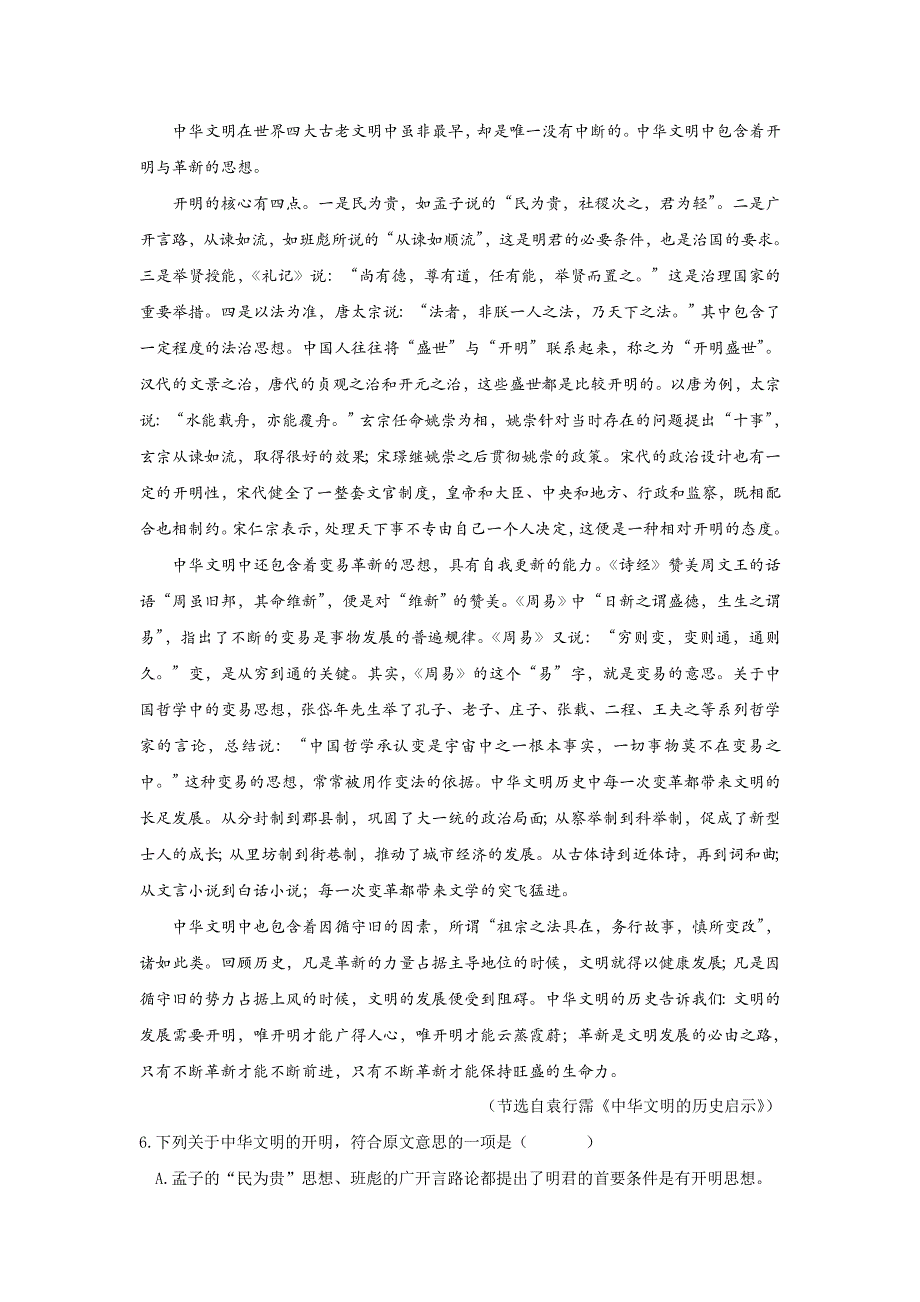 中华文明在世界四大古老文明中虽非最早，却是唯一没有中断的。中华文明中包含着开明与革新的思想。

开明的核心有四点。一是民为贵，如孟子说的“民为贵，社稷次之，君为轻”。二是广开言路，从谏如流，如班彪所说的“从谏如顺流”，这是明君的必要条件，也是治国的要求。三是举贤授能，《礼记》说：“尚有德，尊有道，任有能，举贤而置之。”这是治理国家的重要举措。四是以法为准，唐太宗说：“法者，非朕一人之法，乃天下之法。”其中包含了一定程度的法治思想。中国人往往将“盛世”与“开明”联系起来，称之为“开明盛世”。汉代的文景之治，唐代的贞观之治和开元之治，这些盛世都是比较开明的。以唐为例，太宗说：“水能载舟，亦能覆舟。”玄宗任命姚崇为相，姚崇针对当时存在的问题提出“十事”，玄宗从谏如流，取得很好的效果；宋璟继姚崇之后贯彻姚崇的政策。宋代的政治设计也有一定的开明性，宋代健全了一整套文官制度，皇帝和大臣、中央和地方、行政和监察，既相配合也相制约。宋仁宗表示，处理天下事不专由自己一个人决定，这便是一种相对开明的态度。

中华文明中还包含着变易革新的思想，具有自我更新的能力。《诗经》赞美周文王的话语“周虽旧邦，其命维新”，便是对“维新”的赞美。《周易》中“日新之谓盛德，生生之谓易”，指出了不断的变易是事物发展的普遍规律。《周易》又说：“穷则变，变则通，通则久。”变，是从穷到通的关键。其实，《周易》的这个“易”字，就是变易的意思。关于中国哲学中的变易思想，张岱年先生举了孔子、老子、庄子、张载、二程、王夫之等系列哲学家的言论，总结说：“中国哲学承认变是宇宙中之一根本事实，一切事物莫不在变易之中。”这种变易的思想，常常被用作变法的依据。中华文明历史中每一次变革都带来文明的长足发展。从分封制到郡县制，巩固了大一统的政治局面；从察举制到科举制，促成了新型士人的成长；从里坊制到街巷制，推动了城市经济的发展。从古体诗到近体诗，再到词和曲；从文言小说到白话小说；每一次变革都带来文学的突飞猛进。

中华文明中也包含着因循守旧的因素，所谓“祖宗之法具在，务行故事，慎所变改”，诸如此类。回顾历史，凡是革新的力量占据主导地位的时候，文明就得以健康发展；凡是因循守旧的势力占据上风的时候，文明的发展便受到阻碍。中华文明的历史告诉我们：文明的发展需要开明，唯开明才能广得人心，唯开明才能云蒸霞蔚；革新是文明发展的必由之路，只有不断革新才能不断前进，只有不断革新才能保持旺盛的生命力。

（节选自袁行霈《中华文明的历史启示》）

6.下列关于中华文明的开明，符合原文意思的一项是（ ）

A.孟子的“民为贵”思想、班彪的广开言路论都提出了明君的首要条件是有开明思想。